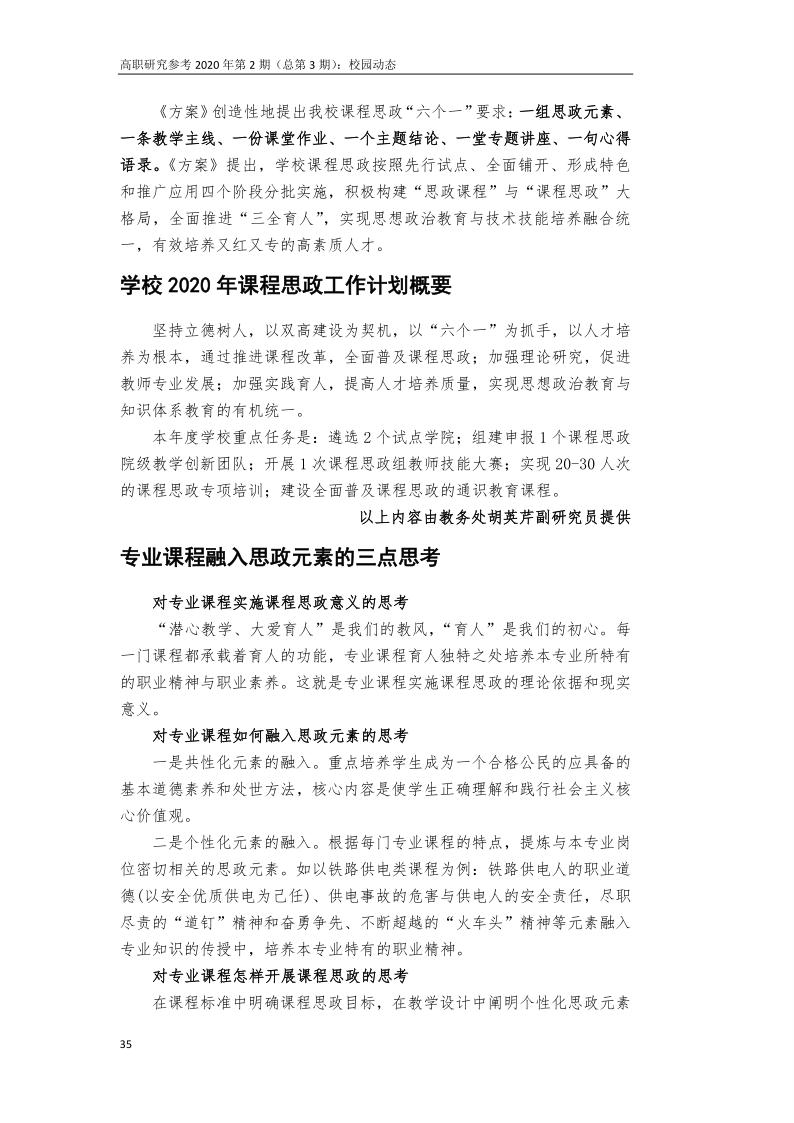 高职研究参考 2020 年第 2 期（总第 3 期）：校园动态

《方案》创造性地提出我校课程思政“六个一”要求：一组思政元素、一条教学主线、一份课堂作业、一个主题结论、一堂专题讲座、一句心得语录。《方案》提出，学校课程思政按照先行试点、全面铺开、形成特色和推广应用四个阶段分批实施，积极构建“思政课程”与“课程思政”大格局，全面推进“三全育人”，实现思想政治教育与技术技能培养融合统一，有效培养又红又专的高素质人才。

学校 2020 年课程思政工作计划概要

坚持立德树人，以双高建设为契机，以“六个一”为抓手，以人才培养为根本，通过推进课程改革，全面普及课程思政；加强理论研究，促进教师专业发展；加强实践育人，提高人才培养质量，实现思想政治教育与知识体系教育的有机统一。

本年度学校重点任务是：遴选 2 个试点学院；组建申报 1 个课程思政院级教学创新团队；开展 1 次课程思政组教师技能大赛；实现 20-30 人次的课程思政专项培训；建设全面普及课程思政的通识教育课程。

以上内容由教务处胡芙芹副研究员提供

专业课程融入思政元素的三点思考

对专业课程实施课程思政意义的思考

“潜心教学、大爱育人”是我们的教风，“育人”是我们的初心。每一门课程都承载着育人的功能，专业课程育人独特之处培养本专业所特有的职业精神与职业素养。这就是专业课程实施课程思政的理论依据和现实意义。

对专业课程如何融入思政元素的思考

一是共性化元素的融入。重点培养学生成为一个合格公民的应具备的基本道德素养和处世方法，核心内容是使学生正确理解和践行社会主义核心价值观。

二是个性化元素的融入。根据每门专业课程的特点，提炼与本专业岗位密切相关的思政元素。如以铁路供电类课程为例：铁路供电人的职业道德(以安全优质供电为己任)、供电事故的危害与供电人的安全责任，尽职尽责的“道钉”精神和奋勇争先、不断超越的“火车头”精神等元素融入专业知识的传授中，培养本专业特有的职业精神。

对专业课程怎样开展课程思政的思考

在课程标准中明确课程思政目标，在教学设计中阐明个性化思政元素

35